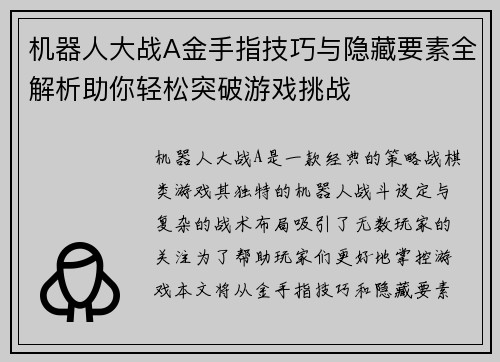 机器人大战A金手指技巧与隐藏要素全解析助你轻松突破游戏挑战

机器人大战A是一款经典的策略战棋类游戏其独特的机器人战斗设定与复杂的战术布局吸引了无数玩家的关注为了帮助玩家们更好地掌控游戏本文将从金手指技巧和隐藏要素